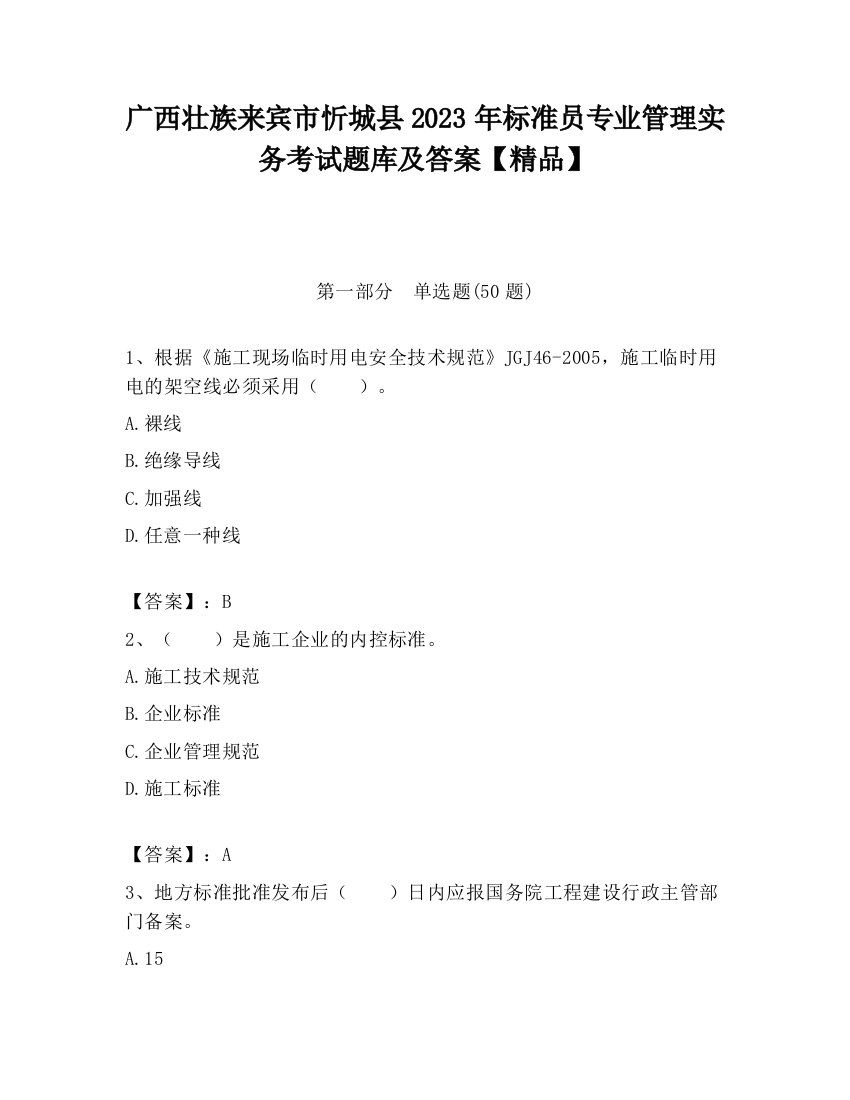 广西壮族来宾市忻城县2023年标准员专业管理实务考试题库及答案【精品】

第一部分　单选题(50题)

1、根据《施工现场临时用电安全技术规范》JGJ46-2005，施工临时用电的架空线必须采用（　　）。

A.裸线

B.绝缘导线

C.加强线

D.任意一种线

【答案】：B

2、（　　）是施工企业的内控标准。

A.施工技术规范

B.企业标准

C.企业管理规范

D.施工标准

【答案】：A

3、地方标准批准发布后（　　）日内应报国务院工程建设行政主管部门备案。

A.15